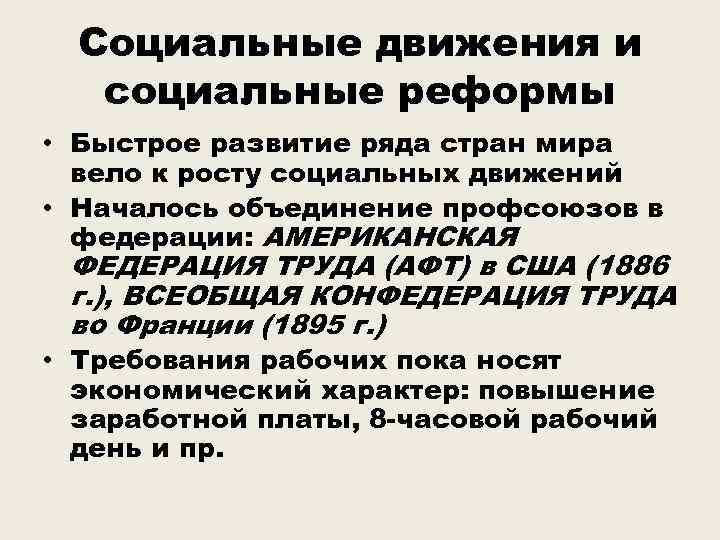 Социальные движения и социальные реформы

• Быстрое развитие ряда стран мира вело к росту социальных движений

• Началось объединение профсоюзов в федерации: АМЕРИКАНСКАЯ ФЕДЕРАЦИЯ ТРУДА (АФТ) в США (1886 г.), ВСЕОБЩАЯ КОНФЕДЕРАЦИЯ ТРУДА во Франции (1895 г.)

• Требования рабочих пока носят экономический характер: повышение заработной платы, 8-часовой рабочий день и пр.